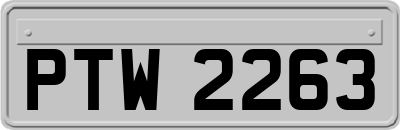 PTW 2263